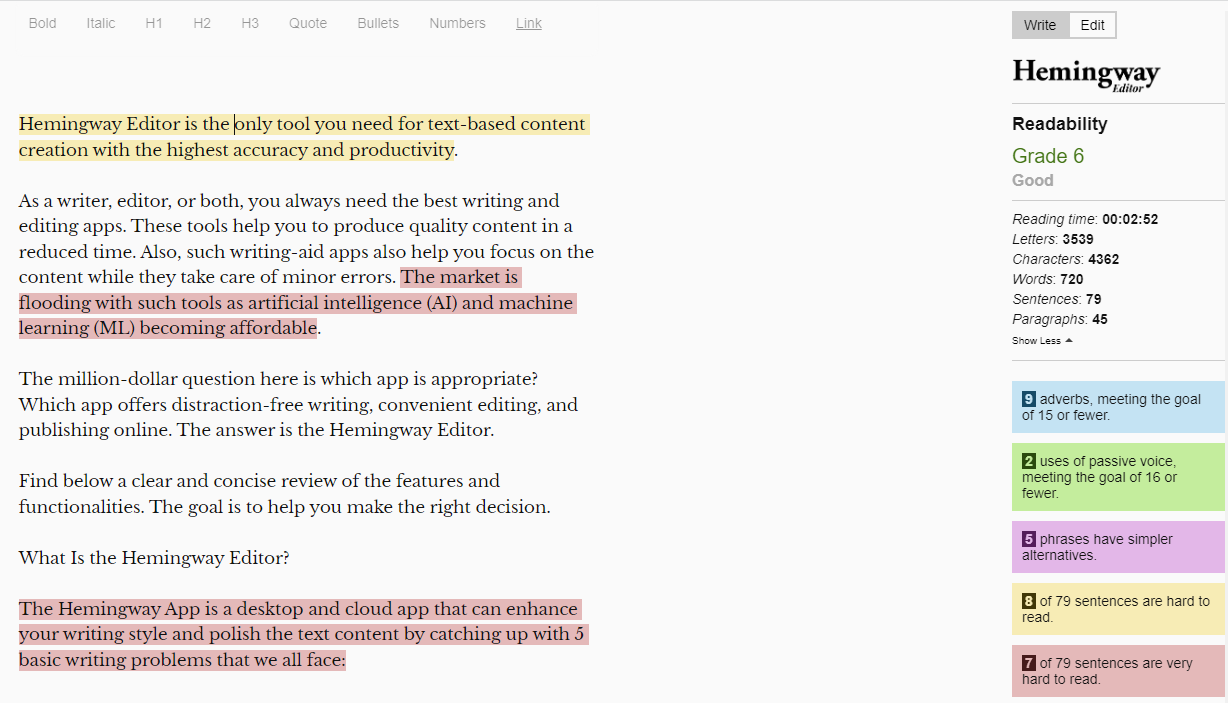 Bold Italic H1 H2 H3 Quote Bullets Numbers Link

Hemingway Editor is the only tool you need for text-based content creation with the highest accuracy and productivity.

As a writer, editor, or both, you always need the best writing and editing apps. These tools help you to produce quality content in a reduced time. Also, such writing-aid apps also help you focus on the content while they take care of minor errors. The market is flooding with such tools as artificial intelligence (AI) and machine learning (ML) becoming affordable.

The million-dollar question here is which app is appropriate? Which app offers distraction-free writing, convenient editing, and publishing online. The answer is the Hemingway Editor.

Find below a clear and concise review of the features and functionalities. The goal is to help you make the right decision.

What Is the Hemingway Editor?

The Hemingway App is a desktop and cloud app that can enhance your writing style and polish the text content by catching up with 5 basic writing problems that we all face:

Write Edit

Hemingway Editor

Readability

Grade 6

Good

Reading time: 00:02:52
Letters: 3539
Characters: 4362
Words: 720
Sentences: 79
Paragraphs: 45
Show Less

9 adverbs, meeting the goal of 15 or fewer.

2 uses of passive voice, meeting the goal of 16 or fewer.

5 phrases have simpler alternatives.

8 of 79 sentences are hard to read.

7 of 79 sentences are very hard to read.